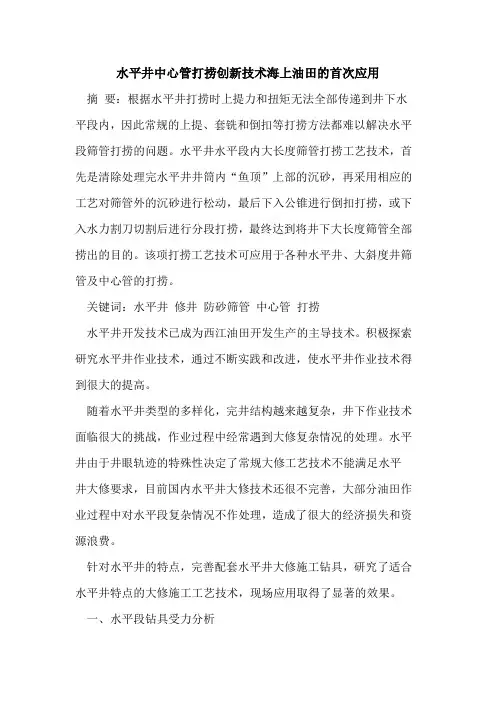 水平井中心管打捞创新技术海上油田的首次应用

摘 要：根据水平井打捞时上提力和扭矩无法全部传递到井下水平段内，因此常规的上提、套铣和倒扣等打捞方法都难以解决水平段筛管打捞的问题。水平井水平段内大长度筛管打捞工艺技术，首先是清除处理完水平井井筒内“鱼顶”上部的沉砂，再采用相应的工艺对筛管外的沉砂进行松动，最后下入公锥进行倒扣打捞，或下入水力割刀切割后进行分段打捞，最终达到将井下大长度筛管全部捞出的目的。该项打捞工艺技术可应用于各种水平井、大斜度井筛管及中心管的打捞。

关键词：水平井 修井 防砂筛管 中心管 打捞

水平井开发技术已成为西江油田开发生产的主导技术。积极探索研究水平井作业技术，通过不断实践和改进，使水平井作业技术得到很大的提高。

随着水平井类型的多样化，完井结构越来越复杂，井下作业技术面临很大的挑战，作业过程中经常遇到大修复杂情况的处理。水平井由于井眼轨迹的特殊性决定了常规大修工艺技术不能满足水平井大修要求，目前国内水平井大修技术还很不完善，大部分油田作业过程中对水平段复杂情况不作处理，造成了很大的经济损失和资源浪费。

针对水平井的特点，完善配套水平井大修施工钻具，研究了适合水平井特点的大修施工工艺技术，现场应用取得了显著的效果。

一、水平段钻具受力分析